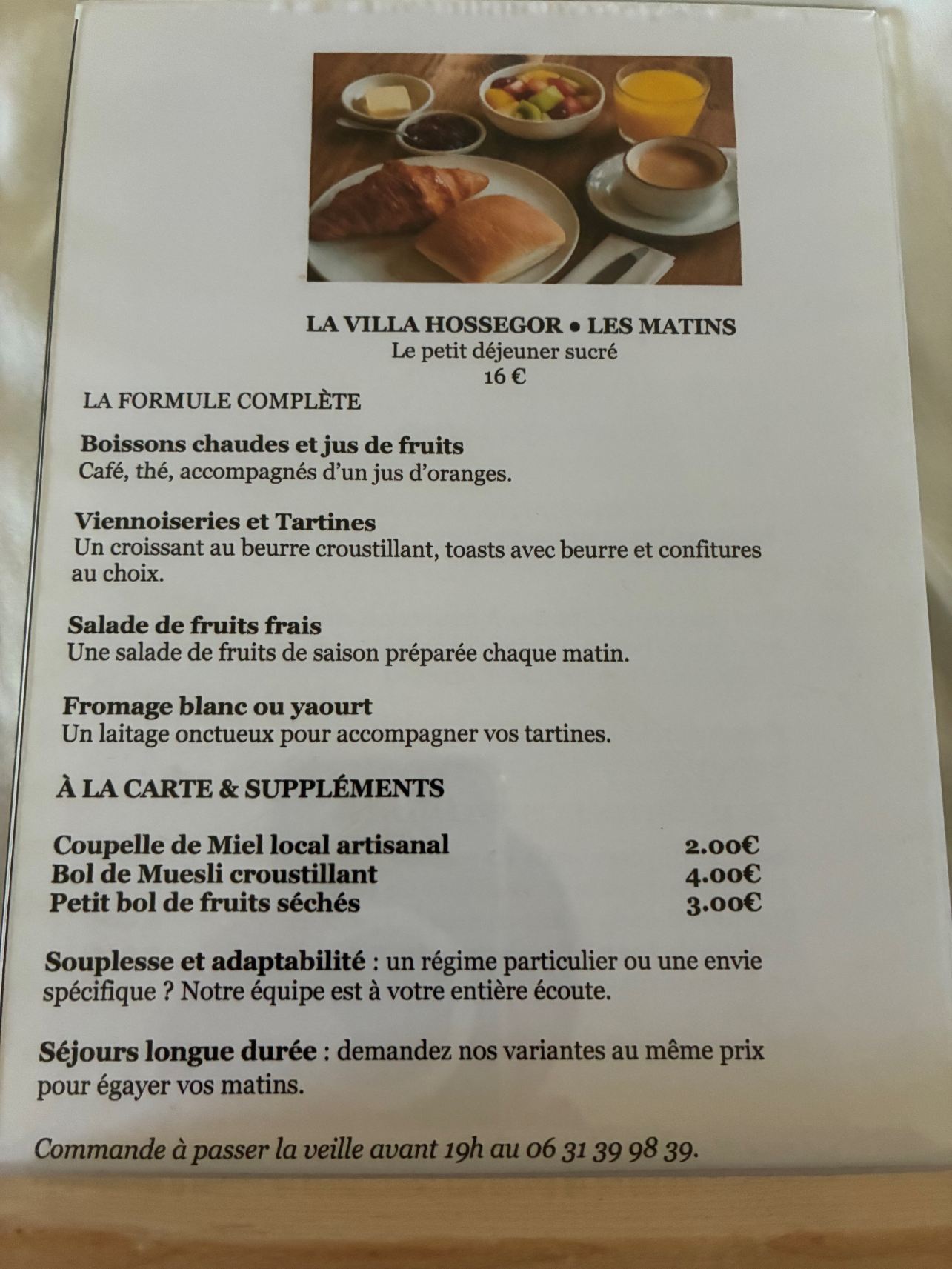 LA VILLA HOSSEGOR • LES MATINS
Le petit déjeuner sucré
16 €

LA FORMULE COMPLÈTE

Boissons chaudes et jus de fruits
Café, thé, accompagnés d'un jus d'oranges.

Viennoiseries et Tartines
Un croissant au beurre croustillant, toasts avec beurre et confitures au choix.

Salade de fruits frais
Une salade de fruits de saison préparée chaque matin.

Fromage blanc ou yaourt
Un laitage onctueux pour accompagner vos tartines.

À LA CARTE & SUPPLÉMENTS

| Coupelle de Miel local artisanal | 2.00€ |
|---|---|
| Bol de Muesli croustillant | 4.00€ |
| Petit bol de fruits séchés | 3.00€ |

Souplesse et adaptabilité : un régime particulier ou une envie spécifique ? Notre équipe est à votre entière écoute.

Séjours longue durée : demandez nos variantes au même prix pour égayer vos matins.

Commande à passer la veille avant 19h au 06 31 39 98 39.